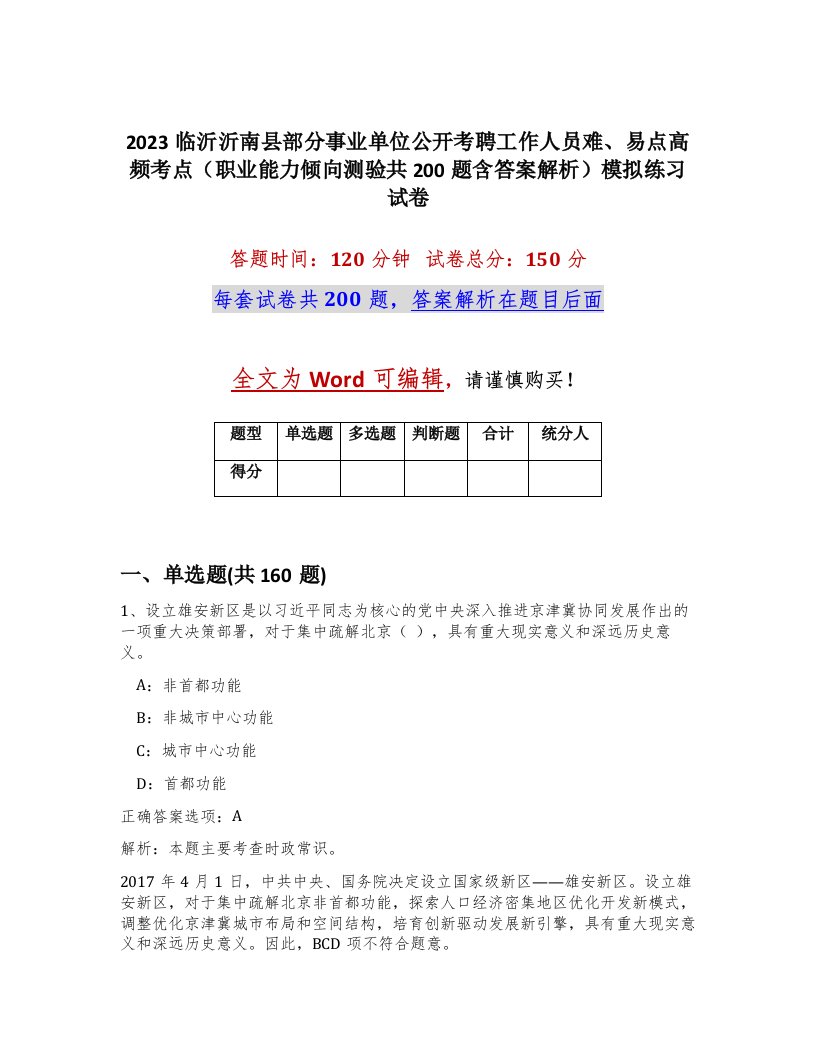 2023 临沂沂南县部分事业单位公开考聘工作人员难、易点高频考点（职业能力倾向测验共 200 题含答案解析）模拟练习试卷

答题时间：120 分钟　试卷总分：150 分

每套试卷共 200 题，答案解析在题目后面

全文为 Word 可编辑，请谨慎购买！

| 题型 | 单选题 | 多选题 | 判断题 | 合计 | 统分人 |
|---|---|---|---|---|---|
| 得分 | | | | | |

一、单选题(共 160 题)

1、设立雄安新区是以习近平同志为核心的党中央深入推进京津冀协同发展作出的一项重大决策部署，对于集中疏解北京（ ），具有重大现实意义和深远历史意义。

A：非首都功能

B：非城市中心功能

C：城市中心功能

D：首都功能

正确答案选项：A

解析：本题主要考查时政常识。

2017 年 4 月 1 日，中共中央、国务院决定设立国家级新区——雄安新区。设立雄安新区，对于集中疏解北京非首都功能，探索人口经济密集地区优化开发新模式，调整优化京津冀城市布局和空间结构，培育创新驱动发展新引擎，具有重大现实意义和深远历史意义。因此，BCD 项不符合题意。